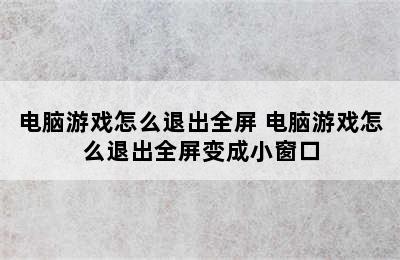 电脑游戏怎么退出全屏 电脑游戏怎么退出全屏变成小窗口